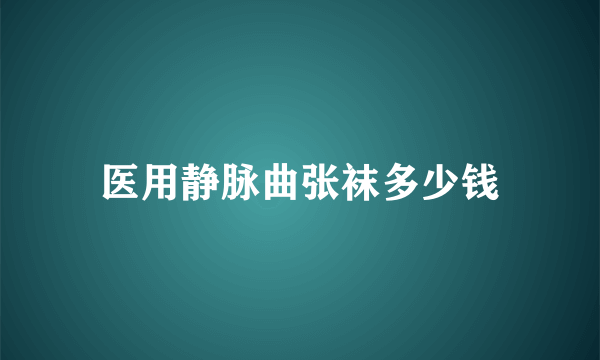 医用静脉曲张袜多少钱